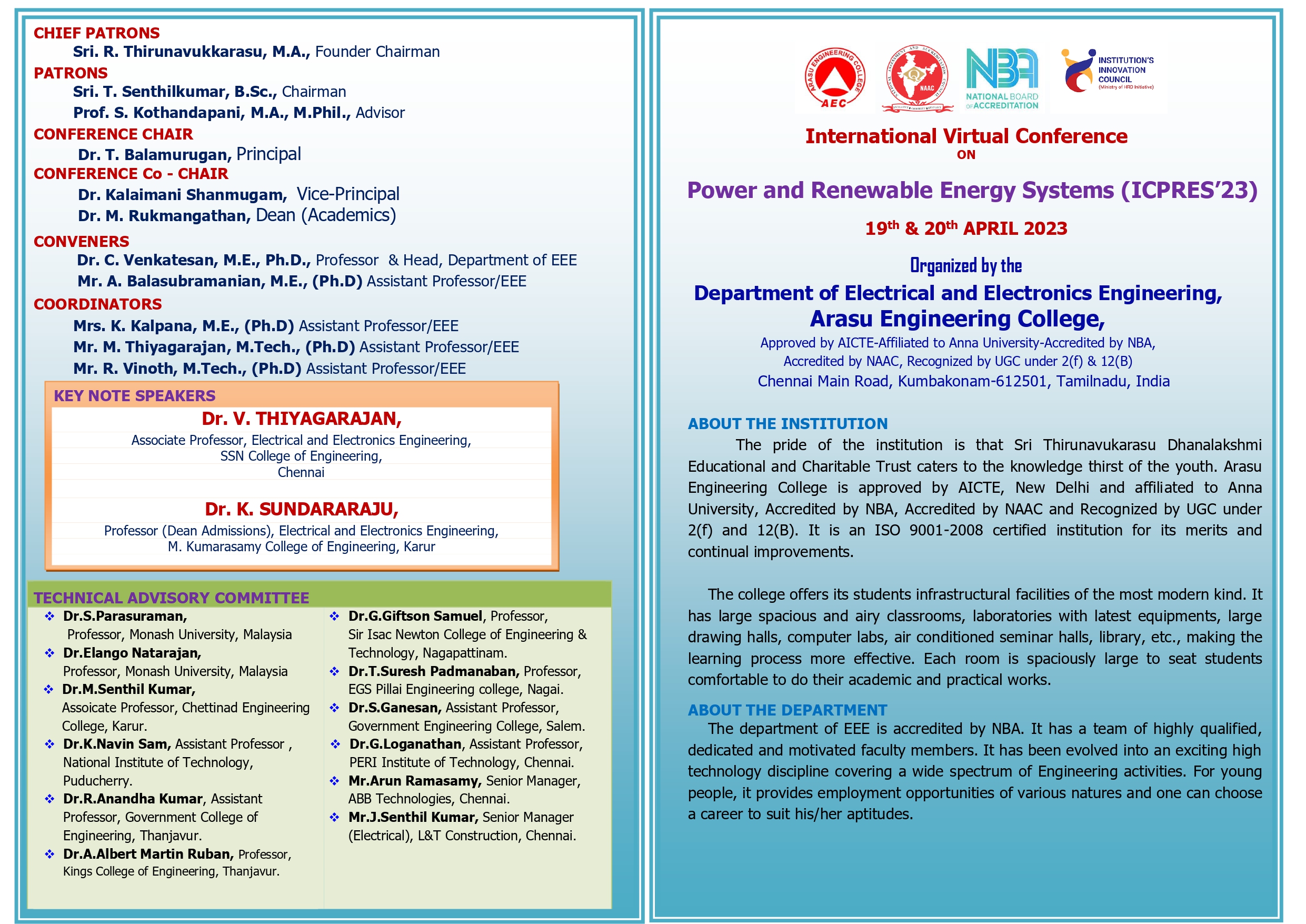 CHIEF PATRONS
Sri. R. Thirunavukkarasu, M.A., Founder Chairman

PATRONS
Sri. T. Senthilkumar, B.Sc., Chairman
Prof. S. Kothandapani, M.A., M.Phil., Advisor

CONFERENCE CHAIR
Dr. T. Balamurugan, Principal

CONFERENCE Co - CHAIR
Dr. Kalaimani Shanmugam, Vice-Principal
Dr. M. Rukmangathan, Dean (Academics)

CONVENERS
Dr. C. Venkatesan, M.E., Ph.D., Professor & Head, Department of EEE
Mr. A. Balasubramanian, M.E., (Ph.D) Assistant Professor/EEE

COORDINATORS
Mrs. K. Kalpana, M.E., (Ph.D) Assistant Professor/EEE
Mr. M. Thiyagarajan, M.Tech., (Ph.D) Assistant Professor/EEE
Mr. R. Vinoth, M.Tech., (Ph.D) Assistant Professor/EEE

KEY NOTE SPEAKERS

Dr. V. THIYAGARAJAN,
Associate Professor, Electrical and Electronics Engineering,
SSN College of Engineering,
Chennai

Dr. K. SUNDARARAJU,
Professor (Dean Admissions), Electrical and Electronics Engineering,
M. Kumarasamy College of Engineering, Karur

TECHNICAL ADVISORY COMMITTEE

❖ Dr.S.Parasuraman, Professor, Monash University, Malaysia
❖ Dr.Elango Natarajan, Professor, Monash University, Malaysia
❖ Dr.M.Senthil Kumar, Assoicate Professor, Chettinad Engineering College, Karur.
❖ Dr.K.Navin Sam, Assistant Professor , National Institute of Technology, Puducherry.
❖ Dr.R.Anandha Kumar, Assistant Professor, Government College of Engineering, Thanjavur.
❖ Dr.A.Albert Martin Ruban, Professor, Kings College of Engineering, Thanjavur.

❖ Dr.G.Giftson Samuel, Professor, Sir Isac Newton College of Engineering & Technology, Nagapattinam.
❖ Dr.T.Suresh Padmanaban, Professor, EGS Pillai Engineering college, Nagai.
❖ Dr.S.Ganesan, Assistant Professor, Government Engineering College, Salem.
❖ Dr.G.Loganathan, Assistant Professor, PERI Institute of Technology, Chennai.
❖ Mr.Arun Ramasamy, Senior Manager, ABB Technologies, Chennai.
❖ Mr.J.Senthil Kumar, Senior Manager (Electrical), L&T Construction, Chennai.

ARASU ENGINEERING COLLEGE AEC
NAAC
NBA NATIONAL BOARD OF ACCREDITATION
INSTITUTION'S INNOVATION COUNCIL (Ministry of HRD Initiative)

International Virtual Conference
ON
Power and Renewable Energy Systems (ICPRES'23)
19$^{th}$ & 20$^{th}$ APRIL 2023
Organized by the
Department of Electrical and Electronics Engineering,
Arasu Engineering College,
Approved by AICTE-Affiliated to Anna University-Accredited by NBA,
Accredited by NAAC, Recognized by UGC under 2(f) & 12(B)
Chennai Main Road, Kumbakonam-612501, Tamilnadu, India

ABOUT THE INSTITUTION
The pride of the institution is that Sri Thirunavukarasu Dhanalakshmi Educational and Charitable Trust caters to the knowledge thirst of the youth. Arasu Engineering College is approved by AICTE, New Delhi and affiliated to Anna University, Accredited by NBA, Accredited by NAAC and Recognized by UGC under 2(f) and 12(B). It is an ISO 9001-2008 certified institution for its merits and continual improvements.

The college offers its students infrastructural facilities of the most modern kind. It has large spacious and airy classrooms, laboratories with latest equipments, large drawing halls, computer labs, air conditioned seminar halls, library, etc., making the learning process more effective. Each room is spaciously large to seat students comfortable to do their academic and practical works.

ABOUT THE DEPARTMENT
The department of EEE is accredited by NBA. It has a team of highly qualified, dedicated and motivated faculty members. It has been evolved into an exciting high technology discipline covering a wide spectrum of Engineering activities. For young people, it provides employment opportunities of various natures and one can choose a career to suit his/her aptitudes.